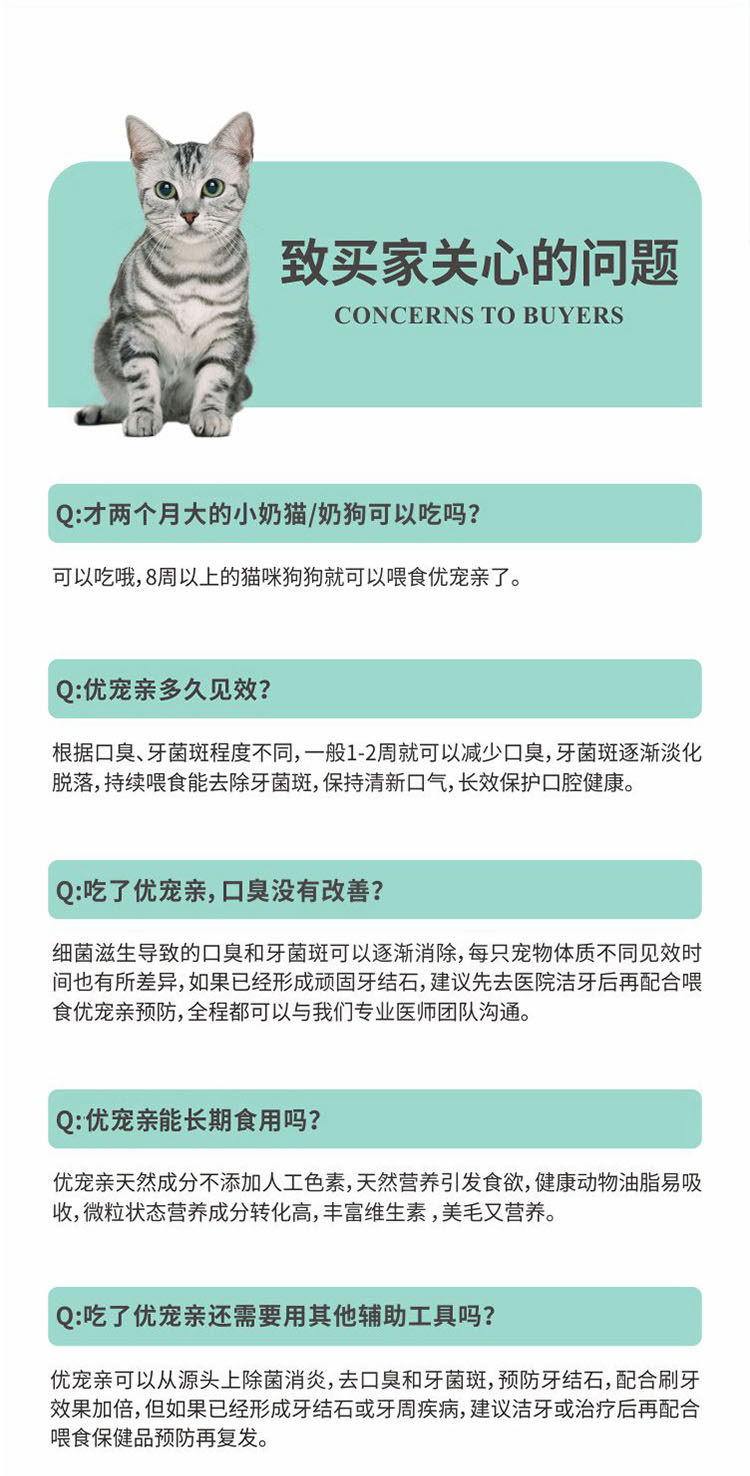 致买家关心的问题
CONCERNS TO BUYERS

Q:才两个月大的小奶猫/奶狗可以吃吗？

可以吃哦，8周以上的猫咪狗狗就可以喂食优宠亲了。

Q:优宠亲多久见效？

根据口臭、牙菌斑程度不同，一般1-2周就可以减少口臭，牙菌斑逐渐淡化脱落，持续喂食能去除牙菌斑，保持清新口气，长效保护口腔健康。

Q:吃了优宠亲，口臭没有改善？

细菌滋生导致的口臭和牙菌斑可以逐渐消除，每只宠物体质不同见效时间也有所差异，如果已经形成顽固牙结石，建议先去医院洁牙后再配合喂食优宠亲预防，全程都可以与我们专业医师团队沟通。

Q:优宠亲能长期食用吗？

优宠亲天然成分不添加人工色素，天然营养引发食欲，健康动物油脂易吸收，微粒状态营养成分转化高，丰富维生素，美毛又营养。

Q:吃了优宠亲还需要用其他辅助工具吗？

优宠亲可以从源头上除菌消炎，去口臭和牙菌斑，预防牙结石，配合刷牙效果加倍，但如果已经形成牙结石或牙周疾病，建议洁牙或治疗后再配合喂食保健品预防再复发。